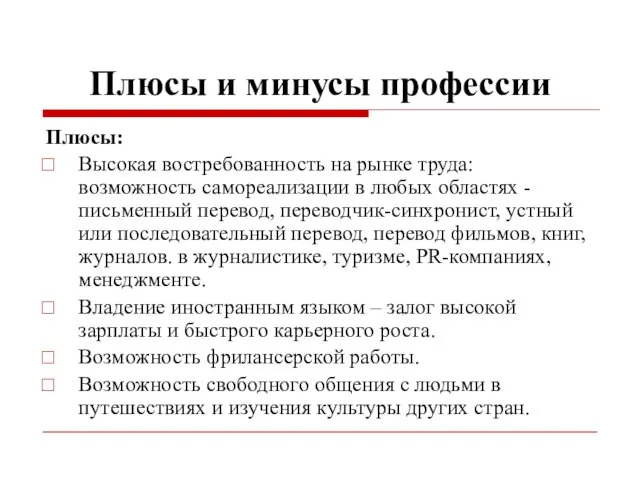 Плюсы и минусы профессии

Плюсы:

□ Высокая востребованность на рынке труда: возможность самореализации в любых областях - письменный перевод, переводчик-синхронист, устный или последовательный перевод, перевод фильмов, книг, журналов. в журналистике, туризме, PR-компаниях, менеджменте.

□ Владение иностранным языком – залог высокой зарплаты и быстрого карьерного роста.

□ Возможность фрилансерской работы.

□ Возможность свободного общения с людьми в путешествиях и изучения культуры других стран.